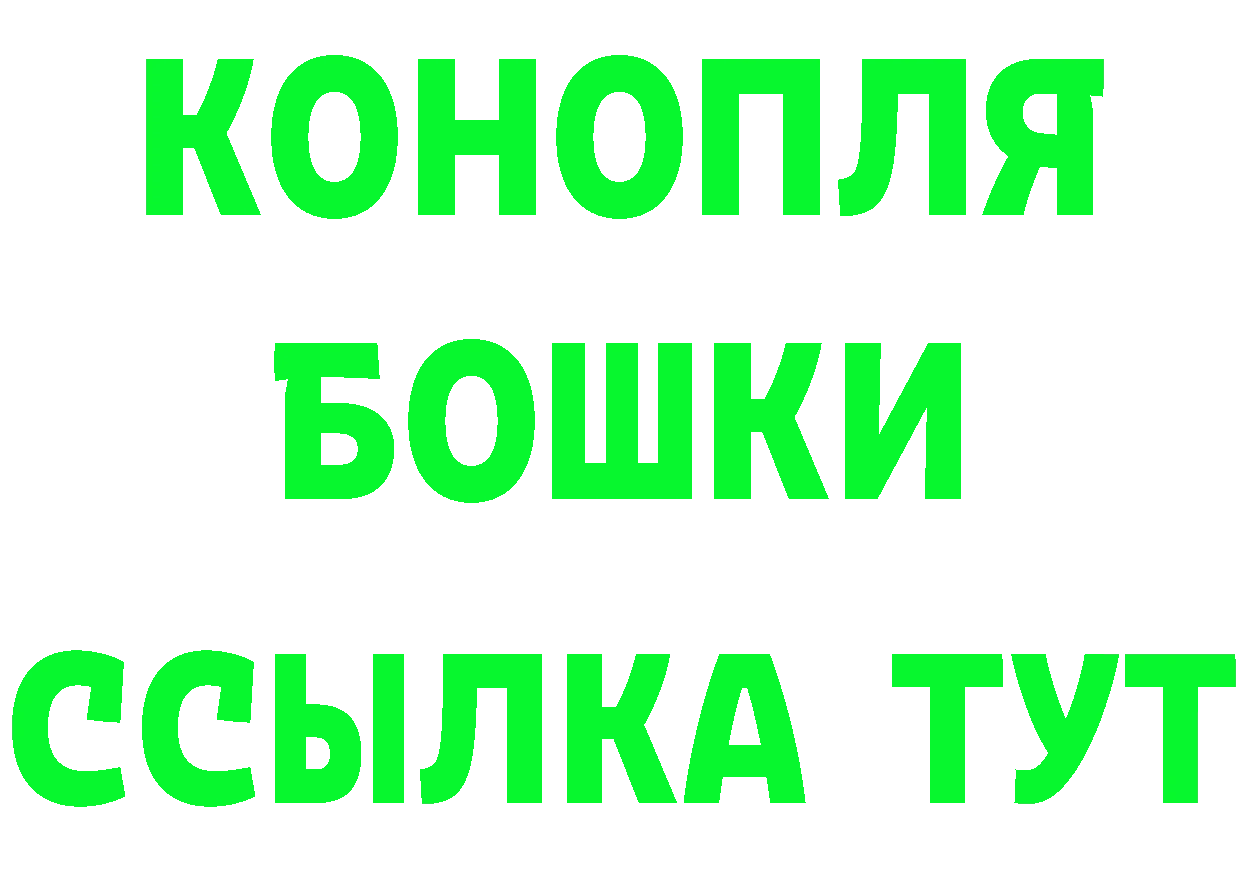 КОНОПЛЯ
БОШКИ
ССЫЛКА ТУТ